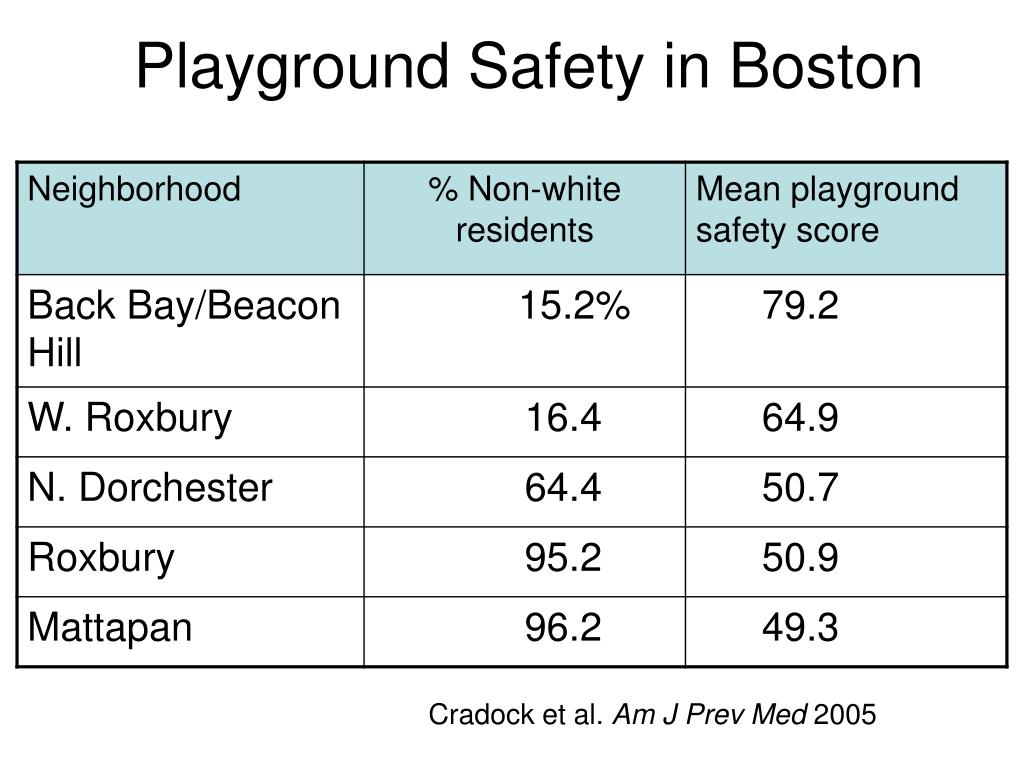 Playground Safety in Boston

| Neighborhood | % Non-white residents | Mean playground safety score |
|---|---|---|
| Back Bay/Beacon Hill | 15.2% | 79.2 |
| W. Roxbury | 16.4 | 64.9 |
| N. Dorchester | 64.4 | 50.7 |
| Roxbury | 95.2 | 50.9 |
| Mattapan | 96.2 | 49.3 |

Cradock et al. Am J Prev Med 2005